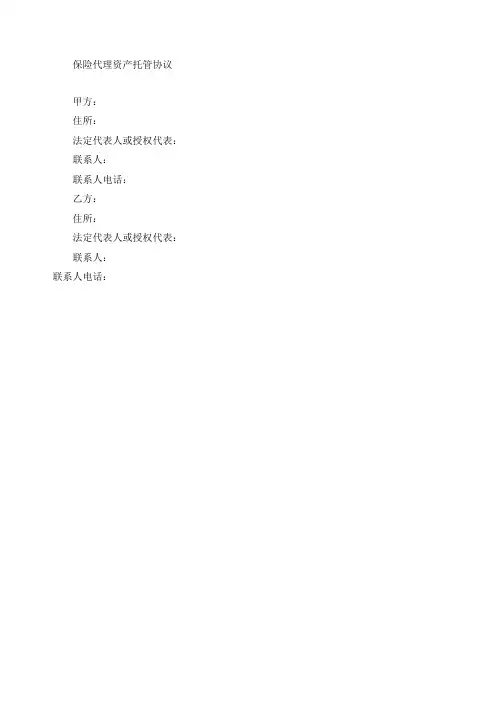 保险代理资产托管协议

甲方：
住所：
法定代表人或授权代表：
联系人：
联系人电话：
乙方：
住所：
法定代表人或授权代表：
联系人：
联系人电话：